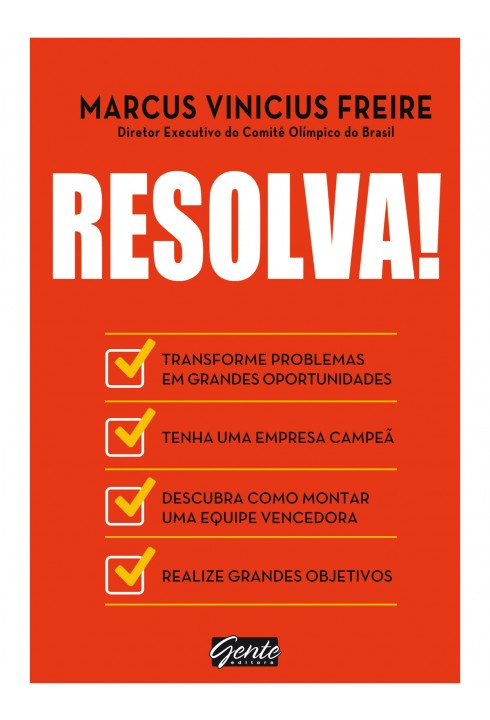 MARCUS VINICIUS FREIRE
Diretor Executivo do Comitê Olímpico do Brasil

RESOLVA!

TRANSFORME PROBLEMAS EM GRANDES OPORTUNIDADES

TENHA UMA EMPRESA CAMPEÃ

DESCUBRA COMO MONTAR UMA EQUIPE VENCEDORA

REALIZE GRANDES OBJETIVOS

Gente editora